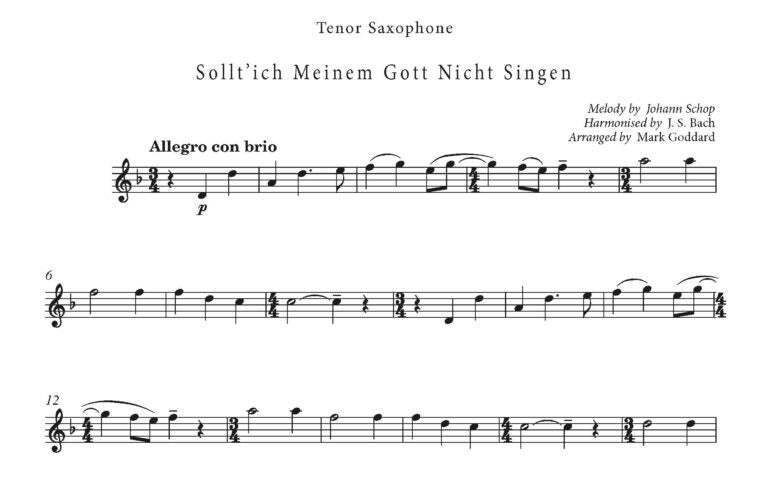 Tenor Saxophone

Sollt'ich Meinem Gott Nicht Singen

Melody by Johann Schop
Harmonised by J. S. Bach
Arranged by Mark Goddard

Allegro con brio

p

6

12